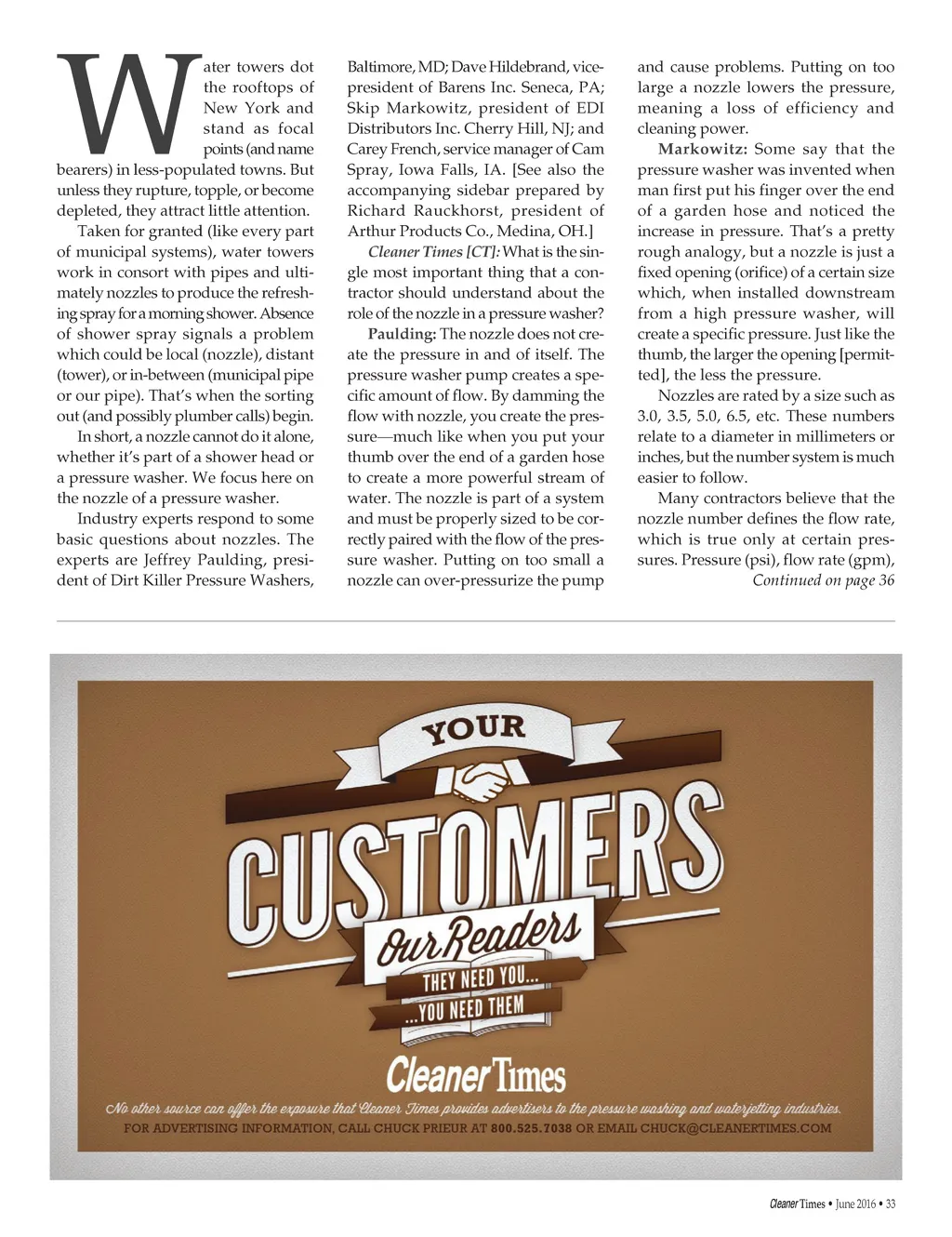 Water towers dot the rooftops of New York and stand as focal points (and name bearers) in less-populated towns. But unless they rupture, topple, or become depleted, they attract little attention.

Taken for granted (like every part of municipal systems), water towers work in consort with pipes and ultimately nozzles to produce the refreshing spray for a morning shower. Absence of shower spray signals a problem which could be local (nozzle), distant (tower), or in-between (municipal pipe or our pipe). That's when the sorting out (and possibly plumber calls) begin.

In short, a nozzle cannot do it alone, whether it's part of a shower head or a pressure washer. We focus here on the nozzle of a pressure washer.

Industry experts respond to some basic questions about nozzles. The experts are Jeffrey Paulding, president of Dirt Killer Pressure Washers, Baltimore, MD; Dave Hildebrand, vice-president of Barens Inc. Seneca, PA; Skip Markowitz, president of EDI Distributors Inc. Cherry Hill, NJ; and Carey French, service manager of Cam Spray, Iowa Falls, IA. [See also the accompanying sidebar prepared by Richard Rauckhorst, president of Arthur Products Co., Medina, OH.]

Cleaner Times [CT]: What is the single most important thing that a contractor should understand about the role of the nozzle in a pressure washer?

Paulding: The nozzle does not create the pressure in and of itself. The pressure washer pump creates a specific amount of flow. By damming the flow with nozzle, you create the pressure—much like when you put your thumb over the end of a garden hose to create a more powerful stream of water. The nozzle is part of a system and must be properly sized to be correctly paired with the flow of the pressure washer. Putting on too small a nozzle can over-pressurize the pump and cause problems. Putting on too large a nozzle lowers the pressure, meaning a loss of efficiency and cleaning power.

Markowitz: Some say that the pressure washer was invented when man first put his finger over the end of a garden hose and noticed the increase in pressure. That's a pretty rough analogy, but a nozzle is just a fixed opening (orifice) of a certain size which, when installed downstream from a high pressure washer, will create a specific pressure. Just like the thumb, the larger the opening [permitted], the less the pressure.

Nozzles are rated by a size such as 3.0, 3.5, 5.0, 6.5, etc. These numbers relate to a diameter in millimeters or inches, but the number system is much easier to follow.

Many contractors believe that the nozzle number defines the flow rate, which is true only at certain pressures. Pressure (psi), flow rate (gpm),

Continued on page 36

YOUR
CUSTOMERS
Our Readers
THEY NEED YOU...
...YOU NEED THEM
Cleaner Times
No other source can offer the exposure that Cleaner Times provides advertisers to the pressure washing and waterjetting industries.
FOR ADVERTISING INFORMATION, CALL CHUCK PRIEUR AT 800.525.7038 OR EMAIL CHUCK@CLEANERTIMES.COM

Cleaner Times • June 2016 • 33